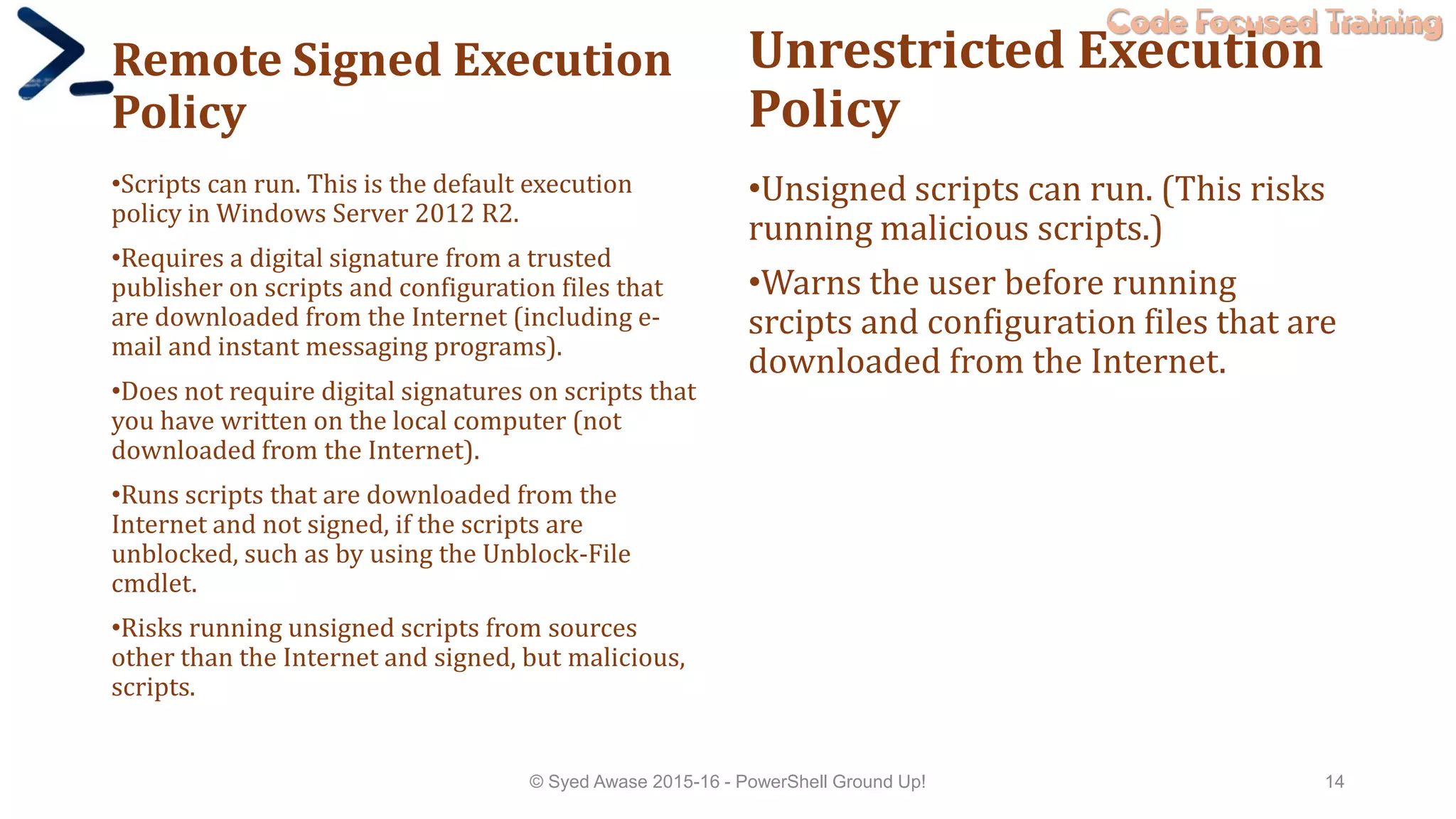 Code Focused Training

Remote Signed Execution Policy

•Scripts can run. This is the default execution policy in Windows Server 2012 R2.

•Requires a digital signature from a trusted publisher on scripts and configuration files that are downloaded from the Internet (including e-mail and instant messaging programs).

•Does not require digital signatures on scripts that you have written on the local computer (not downloaded from the Internet).

•Runs scripts that are downloaded from the Internet and not signed, if the scripts are unblocked, such as by using the Unblock-File cmdlet.

•Risks running unsigned scripts from sources other than the Internet and signed, but malicious, scripts.

Unrestricted Execution Policy

•Unsigned scripts can run. (This risks running malicious scripts.)

•Warns the user before running srcipts and configuration files that are downloaded from the Internet.

© Syed Awase 2015-16 - PowerShell Ground Up!

14